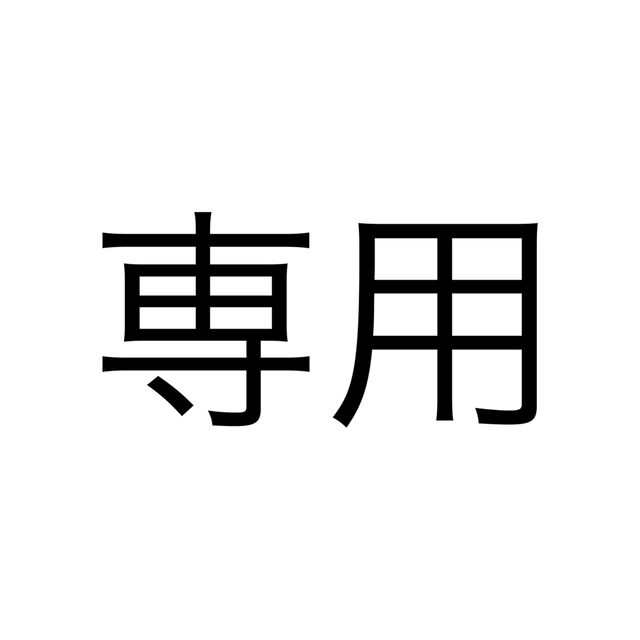 専用